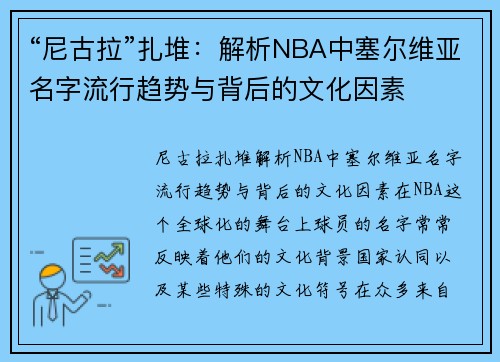 “尼古拉”扎堆：解析NBA中塞尔维亚名字流行趋势与背后的文化因素

尼古拉扎堆解析NBA中塞尔维亚名字流行趋势与背后的文化因素在NBA这个全球化的舞台上球员的名字常常反映着他们的文化背景国家认同以及某些特殊的文化符号在众多来自